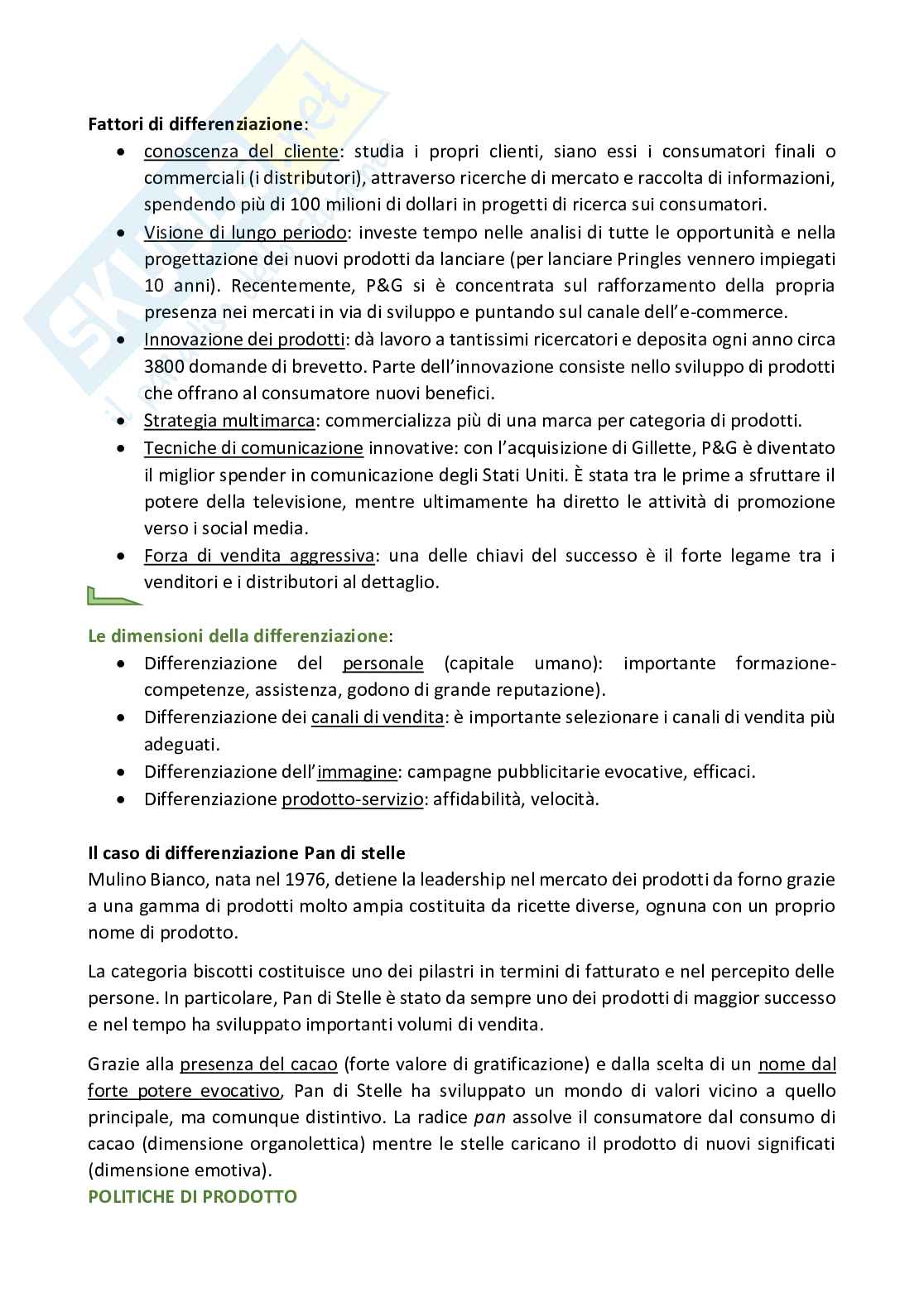 Fattori di differenziazione:

- conoscenza del cliente: studia i propri clienti, siano essi i consumatori finali o commerciali (i distributori), attraverso ricerche di mercato e raccolta di informazioni, spendendo più di 100 milioni di dollari in progetti di ricerca sui consumatori.
- Visione di lungo periodo: investe tempo nelle analisi di tutte le opportunità e nella progettazione dei nuovi prodotti da lanciare (per lanciare Pringles vennero impiegati 10 anni). Recentemente, P&G si è concentrata sul rafforzamento della propria presenza nei mercati in via di sviluppo e puntando sul canale dell'e-commerce.
- Innovazione dei prodotti: dà lavoro a tantissimi ricercatori e deposita ogni anno circa 3800 domande di brevetto. Parte dell'innovazione consiste nello sviluppo di prodotti che offrano al consumatore nuovi benefici.
- Strategia multimarca: commercializza più di una marca per categoria di prodotti.
- Tecniche di comunicazione innovative: con l'acquisizione di Gillette, P&G è diventato il miglior spender in comunicazione degli Stati Uniti. È stata tra le prime a sfruttare il potere della televisione, mentre ultimamente ha diretto le attività di promozione verso i social media.
- Forza di vendita aggressiva: una delle chiavi del successo è il forte legame tra i venditori e i distributori al dettaglio.

Le dimensioni della differenziazione:

- Differenziazione del personale (capitale umano): importante formazione-competenze, assistenza, godono di grande reputazione).
- Differenziazione dei canali di vendita: è importante selezionare i canali di vendita più adeguati.
- Differenziazione dell'immagine: campagne pubblicitarie evocative, efficaci.
- Differenziazione prodotto-servizio: affidabilità, velocità.

Il caso di differenziazione Pan di stelle
Mulino Bianco, nata nel 1976, detiene la leadership nel mercato dei prodotti da forno grazie a una gamma di prodotti molto ampia costituita da ricette diverse, ognuna con un proprio nome di prodotto.

La categoria biscotti costituisce uno dei pilastri in termini di fatturato e nel percepito delle persone. In particolare, Pan di Stelle è stato da sempre uno dei prodotti di maggior successo e nel tempo ha sviluppato importanti volumi di vendita.

Grazie alla presenza del cacao (forte valore di gratificazione) e dalla scelta di un nome dal forte potere evocativo, Pan di Stelle ha sviluppato un mondo di valori vicino a quello principale, ma comunque distintivo. La radice pan assolve il consumatore dal consumo di cacao (dimensione organolettica) mentre le stelle caricano il prodotto di nuovi significati (dimensione emotiva).
POLITICHE DI PRODOTTO